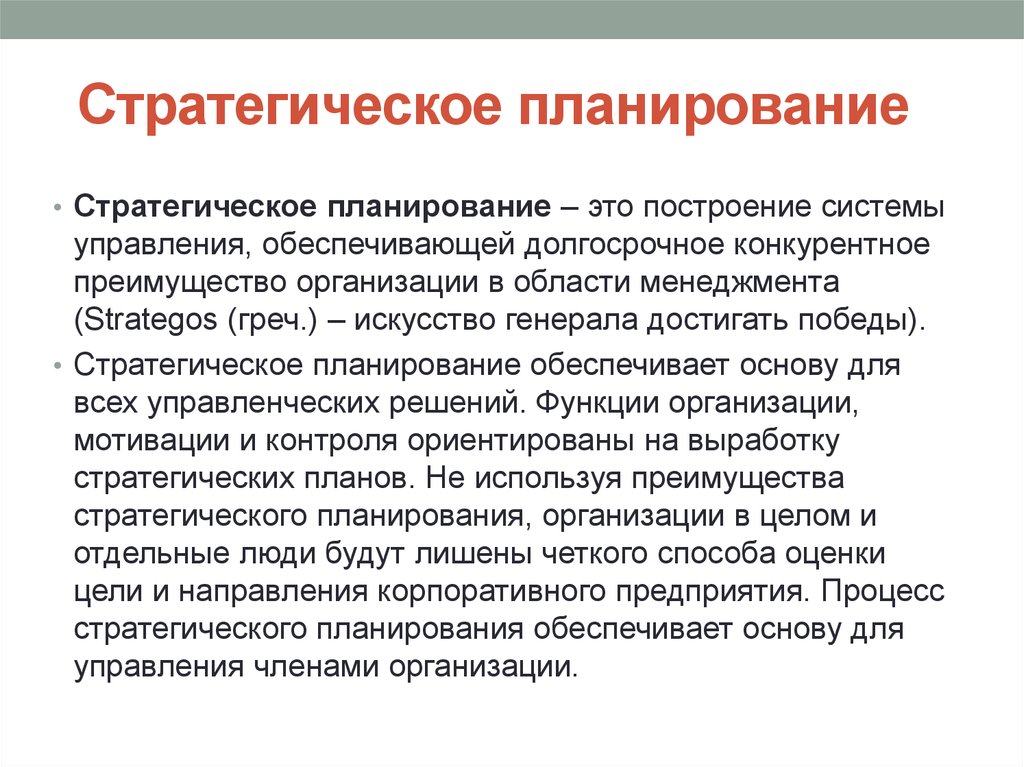 Стратегическое планирование

• Стратегическое планирование – это построение системы управления, обеспечивающей долгосрочное конкурентное преимущество организации в области менеджмента (Strategos (греч.) – искусство генерала достигать победы).

• Стратегическое планирование обеспечивает основу для всех управленческих решений. Функции организации, мотивации и контроля ориентированы на выработку стратегических планов. Не используя преимущества стратегического планирования, организации в целом и отдельные люди будут лишены четкого способа оценки цели и направления корпоративного предприятия. Процесс стратегического планирования обеспечивает основу для управления членами организации.